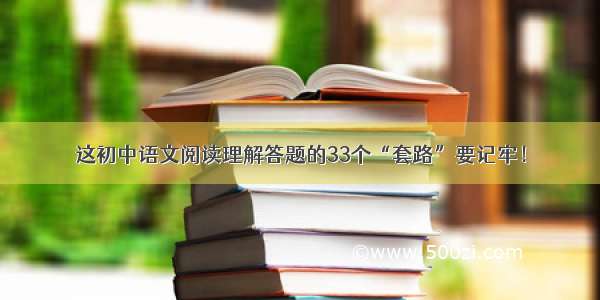 这初中语文阅读理解答题的33个“套路”要记牢！

©www.500zi.com